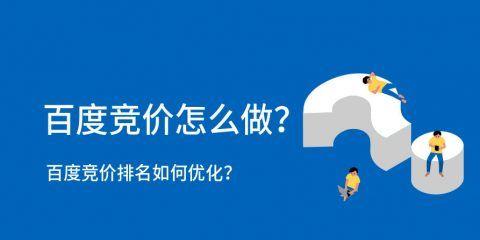 百度竞价怎么做?

百度竞价排名如何优化?